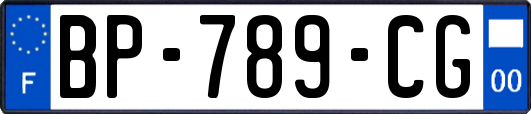 F
BP-789-CG
00